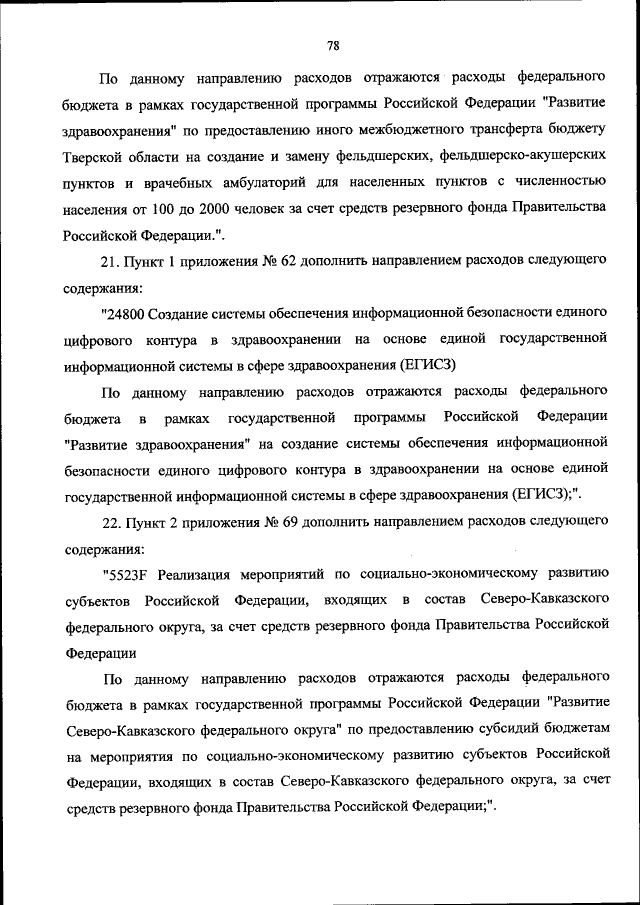 78

По данному направлению расходов отражаются расходы федерального бюджета в рамках государственной программы Российской Федерации "Развитие здравоохранения" по предоставлению иного межбюджетного трансферта бюджету Тверской области на создание и замену фельдшерских, фельдшерско-акушерских пунктов и врачебных амбулаторий для населенных пунктов с численностью населения от 100 до 2000 человек за счет средств резервного фонда Правительства Российской Федерации.".

21. Пункт 1 приложения № 62 дополнить направлением расходов следующего содержания:

"24800 Создание системы обеспечения информационной безопасности единого цифрового контура в здравоохранении на основе единой государственной информационной системы в сфере здравоохранения (ЕГИСЗ)

По данному направлению расходов отражаются расходы федерального бюджета в рамках государственной программы Российской Федерации "Развитие здравоохранения" на создание системы обеспечения информационной безопасности единого цифрового контура в здравоохранении на основе единой государственной информационной системы в сфере здравоохранения (ЕГИСЗ);".

22. Пункт 2 приложения № 69 дополнить направлением расходов следующего содержания:

"5523F Реализация мероприятий по социально-экономическому развитию субъектов Российской Федерации, входящих в состав Северо-Кавказского федерального округа, за счет средств резервного фонда Правительства Российской Федерации

По данному направлению расходов отражаются расходы федерального бюджета в рамках государственной программы Российской Федерации "Развитие Северо-Кавказского федерального округа" по предоставлению субсидий бюджетам на мероприятия по социально-экономическому развитию субъектов Российской Федерации, входящих в состав Северо-Кавказского федерального округа, за счет средств резервного фонда Правительства Российской Федерации;".